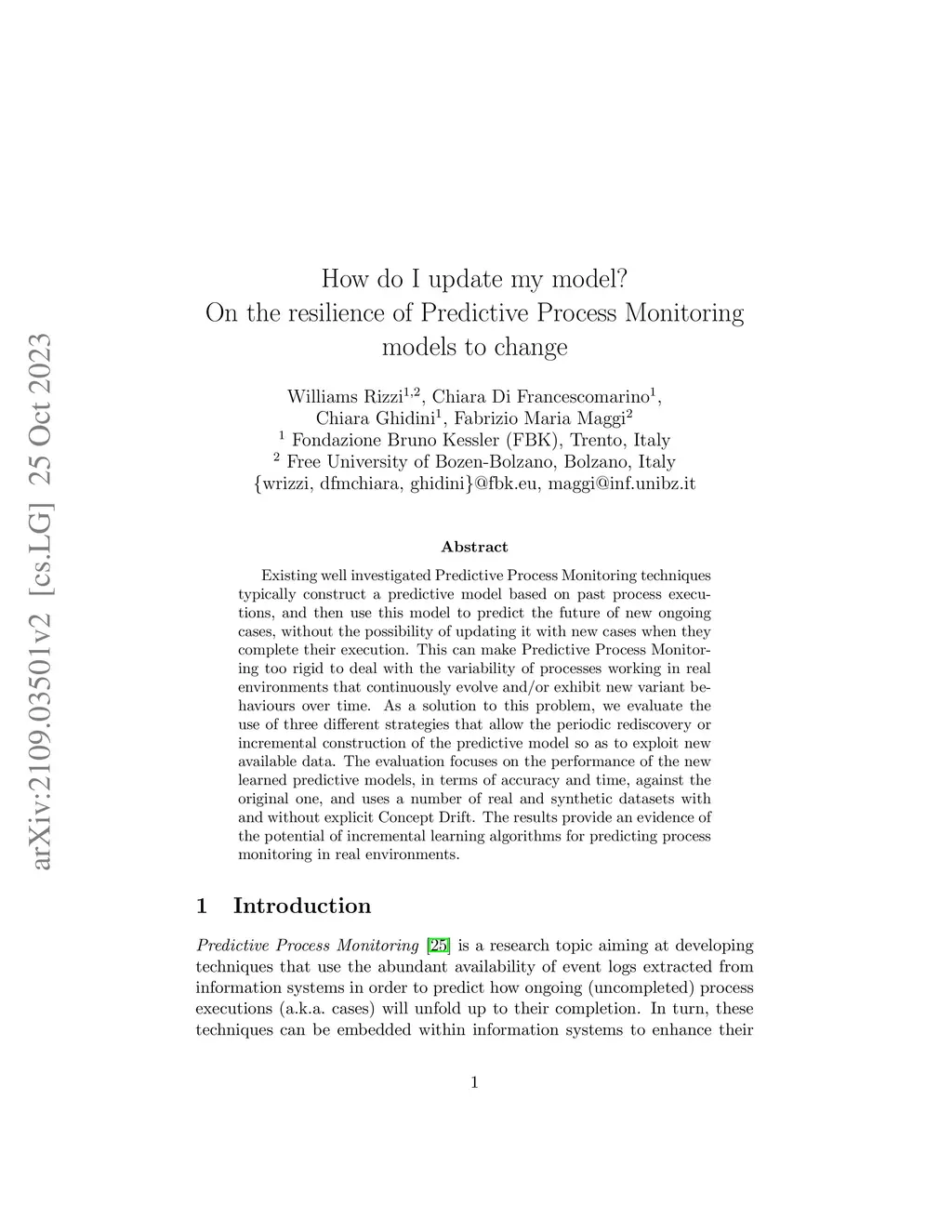 arXiv:2109.03501v2 [cs.LG] 25 Oct 2023

How do I update my model?
On the resilience of Predictive Process Monitoring models to change

Williams Rizzi$^{1,2}$, Chiara Di Francescomarino$^{1}$,
Chiara Ghidini$^{1}$, Fabrizio Maria Maggi$^{2}$
$^{1}$ Fondazione Bruno Kessler (FBK), Trento, Italy
$^{2}$ Free University of Bozen-Bolzano, Bolzano, Italy
{wrizzi, dfmchiara, ghidini}@fbk.eu, maggi@inf.unibz.it

Abstract

Existing well investigated Predictive Process Monitoring techniques typically construct a predictive model based on past process executions, and then use this model to predict the future of new ongoing cases, without the possibility of updating it with new cases when they complete their execution. This can make Predictive Process Monitoring too rigid to deal with the variability of processes working in real environments that continuously evolve and/or exhibit new variant behaviours over time. As a solution to this problem, we evaluate the use of three different strategies that allow the periodic rediscovery or incremental construction of the predictive model so as to exploit new available data. The evaluation focuses on the performance of the new learned predictive models, in terms of accuracy and time, against the original one, and uses a number of real and synthetic datasets with and without explicit Concept Drift. The results provide an evidence of the potential of incremental learning algorithms for predicting process monitoring in real environments.

1 Introduction

Predictive Process Monitoring [25] is a research topic aiming at developing techniques that use the abundant availability of event logs extracted from information systems in order to predict how ongoing (uncompleted) process executions (a.k.a. cases) will unfold up to their completion. In turn, these techniques can be embedded within information systems to enhance their

1